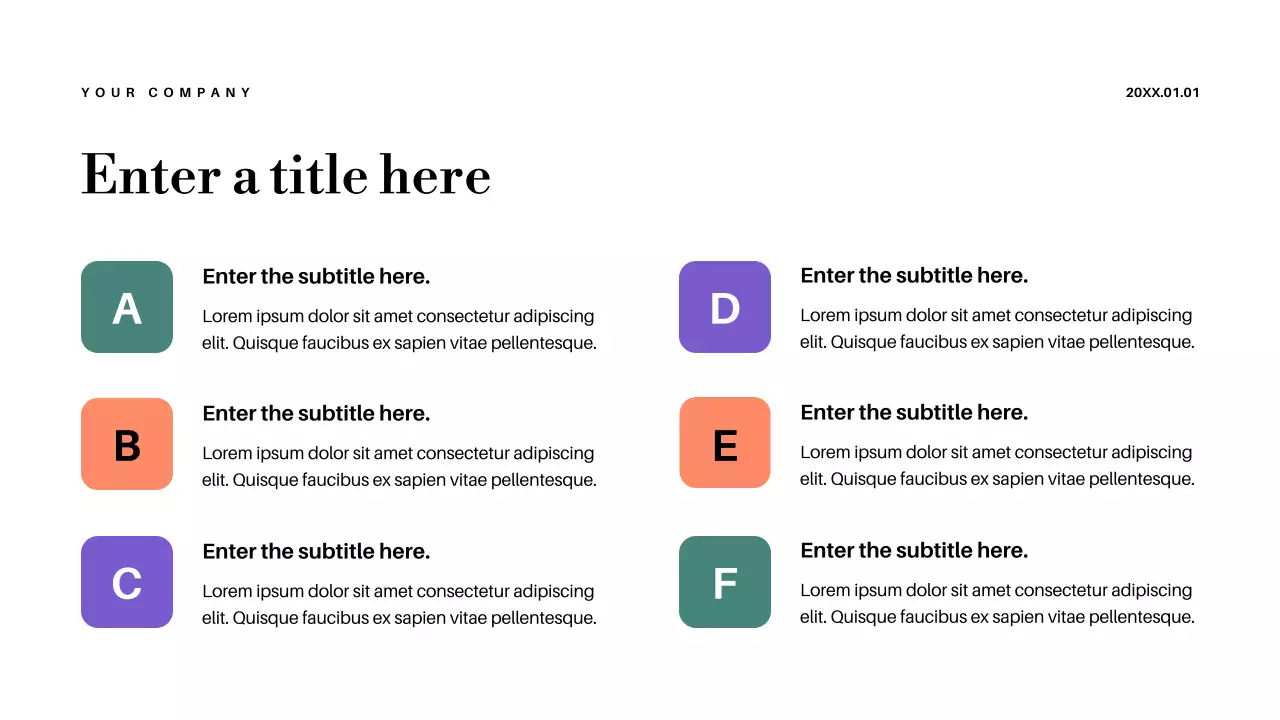 YOUR COMPANY

20XX.01.01

Enter a title here

A

Enter the subtitle here.

Lorem ipsum dolor sit amet consectetur adipiscing elit. Quisque faucibus ex sapien vitae pellentesque.

B

Enter the subtitle here.

Lorem ipsum dolor sit amet consectetur adipiscing elit. Quisque faucibus ex sapien vitae pellentesque.

C

Enter the subtitle here.

Lorem ipsum dolor sit amet consectetur adipiscing elit. Quisque faucibus ex sapien vitae pellentesque.

D

Enter the subtitle here.

Lorem ipsum dolor sit amet consectetur adipiscing elit. Quisque faucibus ex sapien vitae pellentesque.

E

Enter the subtitle here.

Lorem ipsum dolor sit amet consectetur adipiscing elit. Quisque faucibus ex sapien vitae pellentesque.

F

Enter the subtitle here.

Lorem ipsum dolor sit amet consectetur adipiscing elit. Quisque faucibus ex sapien vitae pellentesque.